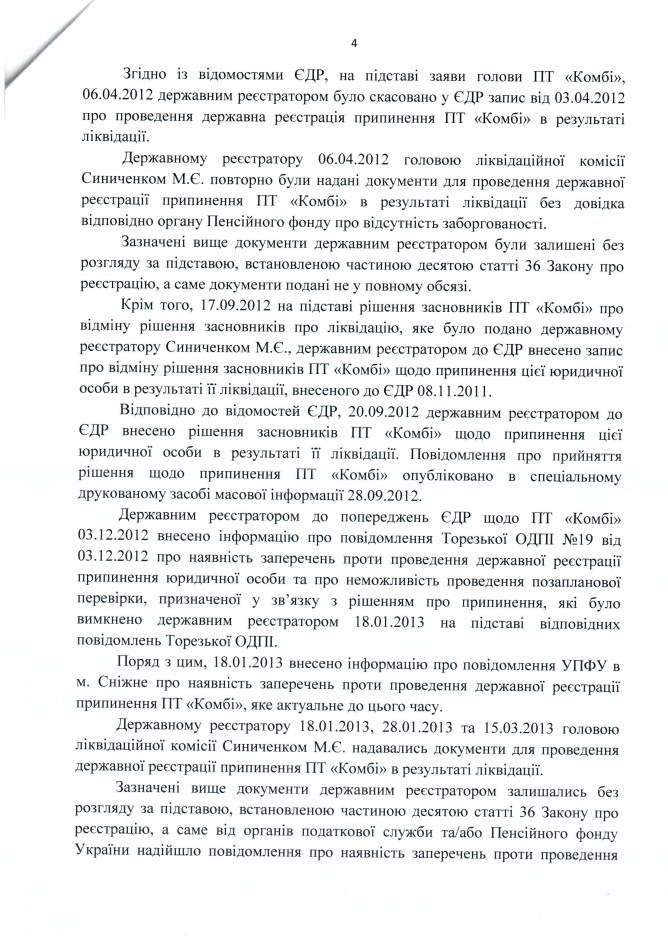 4

Згідно із відомостями ЄДР, на підставі заяви голови ПТ «Комбі», 06.04.2012 державним реєстратором було скасовано у ЄДР запис від 03.04.2012 про проведення державна реєстрація припинення ПТ «Комбі» в результаті ліквідації.

Державному реєстратору 06.04.2012 головою ліквідаційної комісії Синиченком М.Є. повторно були надані документи для проведення державної реєстрації припинення ПТ «Комбі» в результаті ліквідації без довідка відповідно органу Пенсійного фонду про відсутність заборгованості.

Зазначені вище документи державним реєстратором були залишені без розгляду за підставою, встановленою частиною десятою статті 36 Закону про реєстрацію, а саме документи подані не у повному обсязі.

Крім того, 17.09.2012 на підставі рішення засновників ПТ «Комбі» про відміну рішення засновників про ліквідацію, яке було подано державному реєстратору Синиченком М.Є., державним реєстратором до ЄДР внесено запис про відміну рішення засновників ПТ «Комбі» щодо припинення цієї юридичної особи в результаті її ліквідації, внесеного до ЄДР 08.11.2011.

Відповідно до відомостей ЄДР, 20.09.2012 державним реєстратором до ЄДР внесено рішення засновників ПТ «Комбі» щодо припинення цієї юридичної особи в результаті її ліквідації. Повідомлення про прийняття рішення щодо припинення ПТ «Комбі» опубліковано в спеціальному друкованому засобі масової інформації 28.09.2012.

Державним реєстратором до попереджень ЄДР щодо ПТ «Комбі» 03.12.2012 внесено інформацію про повідомлення Торезької ОДПІ №19 від 03.12.2012 про наявність заперечень проти проведення державної реєстрації припинення юридичної особи та про неможливість проведення позапланової перевірки, призначеної у зв'язку з рішенням про припинення, які було вимкнено державним реєстратором 18.01.2013 на підставі відповідних повідомлень Торезької ОДПІ.

Поряд з цим, 18.01.2013 внесено інформацію про повідомлення УПФУ в м. Сніжне про наявність заперечень проти проведення державної реєстрації припинення ПТ «Комбі», яке актуальне до цього часу.

Державному реєстратору 18.01.2013, 28.01.2013 та 15.03.2013 головою ліквідаційної комісії Синиченком М.Є. надавались документи для проведення державної реєстрації припинення ПТ «Комбі» в результаті ліквідації.

Зазначені вище документи державним реєстратором залишались без розгляду за підставою, встановленою частиною десятою статті 36 Закону про реєстрацію, а саме від органів податкової служби та/або Пенсійного фонду України надійшло повідомлення про наявність заперечень проти проведення